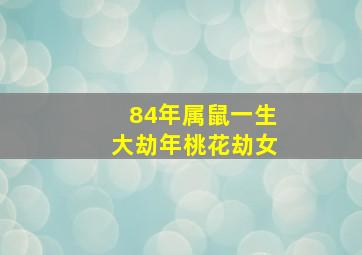 84年属鼠一生
大劫年桃花劫女